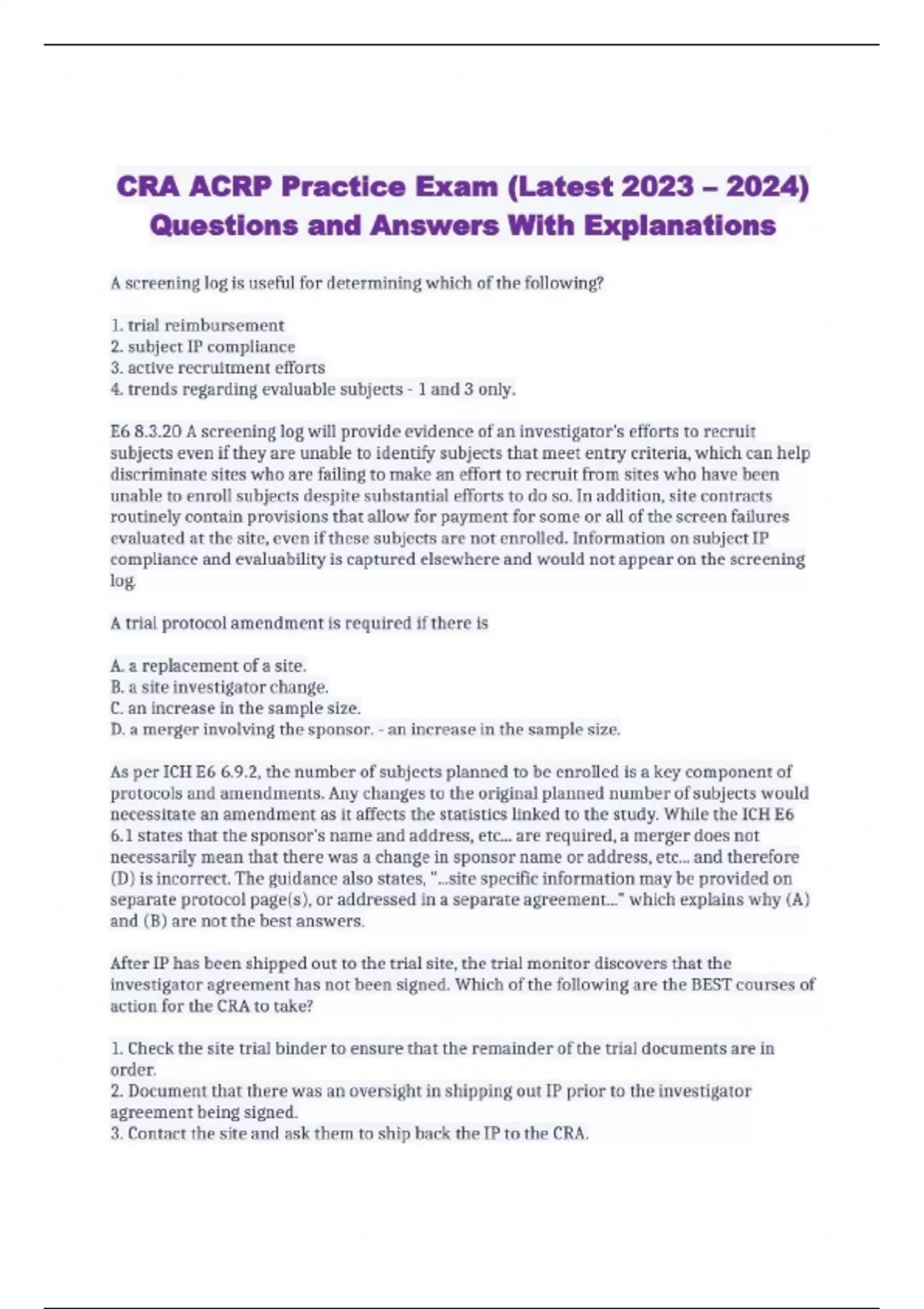 CRA ACRP Practice Exam (Latest 2023 – 2024) Questions and Answers With Explanations

A screening log is useful for determining which of the following?

1. trial reimbursement
2. subject IP compliance
3. active recruitment efforts
4. trends regarding evaluable subjects - 1 and 3 only.

E6 8.3.20 A screening log will provide evidence of an investigator's efforts to recruit subjects even if they are unable to identify subjects that meet entry criteria, which can help discriminate sites who are failing to make an effort to recruit from sites who have been unable to enroll subjects despite substantial efforts to do so. In addition, site contracts routinely contain provisions that allow for payment for some or all of the screen failures evaluated at the site, even if these subjects are not enrolled. Information on subject IP compliance and evaluability is captured elsewhere and would not appear on the screening log.

A trial protocol amendment is required if there is

A. a replacement of a site.
B. a site investigator change.
C. an increase in the sample size.
D. a merger involving the sponsor. - an increase in the sample size.

As per ICH E6 6.9.2, the number of subjects planned to be enrolled is a key component of protocols and amendments. Any changes to the original planned number of subjects would necessitate an amendment as it affects the statistics linked to the study. While the ICH E6 6.1 states that the sponsor's name and address, etc... are required, a merger does not necessarily mean that there was a change in sponsor name or address, etc... and therefore (D) is incorrect. The guidance also states, "...site specific information may be provided on separate protocol page(s), or addressed in a separate agreement..." which explains why (A) and (B) are not the best answers.

After IP has been shipped out to the trial site, the trial monitor discovers that the investigator agreement has not been signed. Which of the following are the BEST courses of action for the CRA to take?

1. Check the site trial binder to ensure that the remainder of the trial documents are in order.
2. Document that there was an oversight in shipping out IP prior to the investigator agreement being signed.
3. Contact the site and ask them to ship back the IP to the CRA.